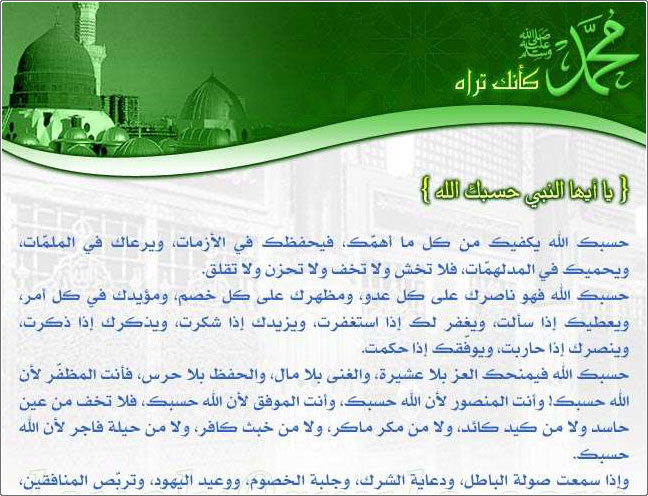 محمد صلى الله عليه وسلم
كأنك تراه

{ يا أيها النبي حسبك الله }

حسبك الله يكفيك من كل ما أهمّك، فيحفظك في الأزمات، ويرعاك في الملمّات، ويحميك في المدلهمّات، فلا تخش ولا تخف ولا تحزن ولا تقلق.
حسبك الله فهو ناصرك على كل عدو، ومظهرك على كل خصم، ومؤيدك في كل أمر، ويعطيك إذا سألت، ويغفر لك إذا استغفرت، ويزيدك إذا شكرت، ويذكرك إذا ذكرت، وينصرك إذا حاربت، ويوفّقك إذا حكمت.
حسبك الله فيمنحك العز بلا عشيرة، والغنى بلا مال، والحفظ بلا حرس، فأنت المظفّر لأن الله حسبك! وأنت المنصور لأن الله حسبك، وأنت الموفق لأن الله حسبك، فلا تخف من عين حاسد ولا من كيد كائد، ولا من مكر ماكر، ولا من خبث كافر، ولا من حيلة فاجر لأن الله حسبك.
وإذا سمعت صولة الباطل، ودعاية الشرك، وجلبة الخصوم، ووعيد اليهود، وتربّص المنافقين،